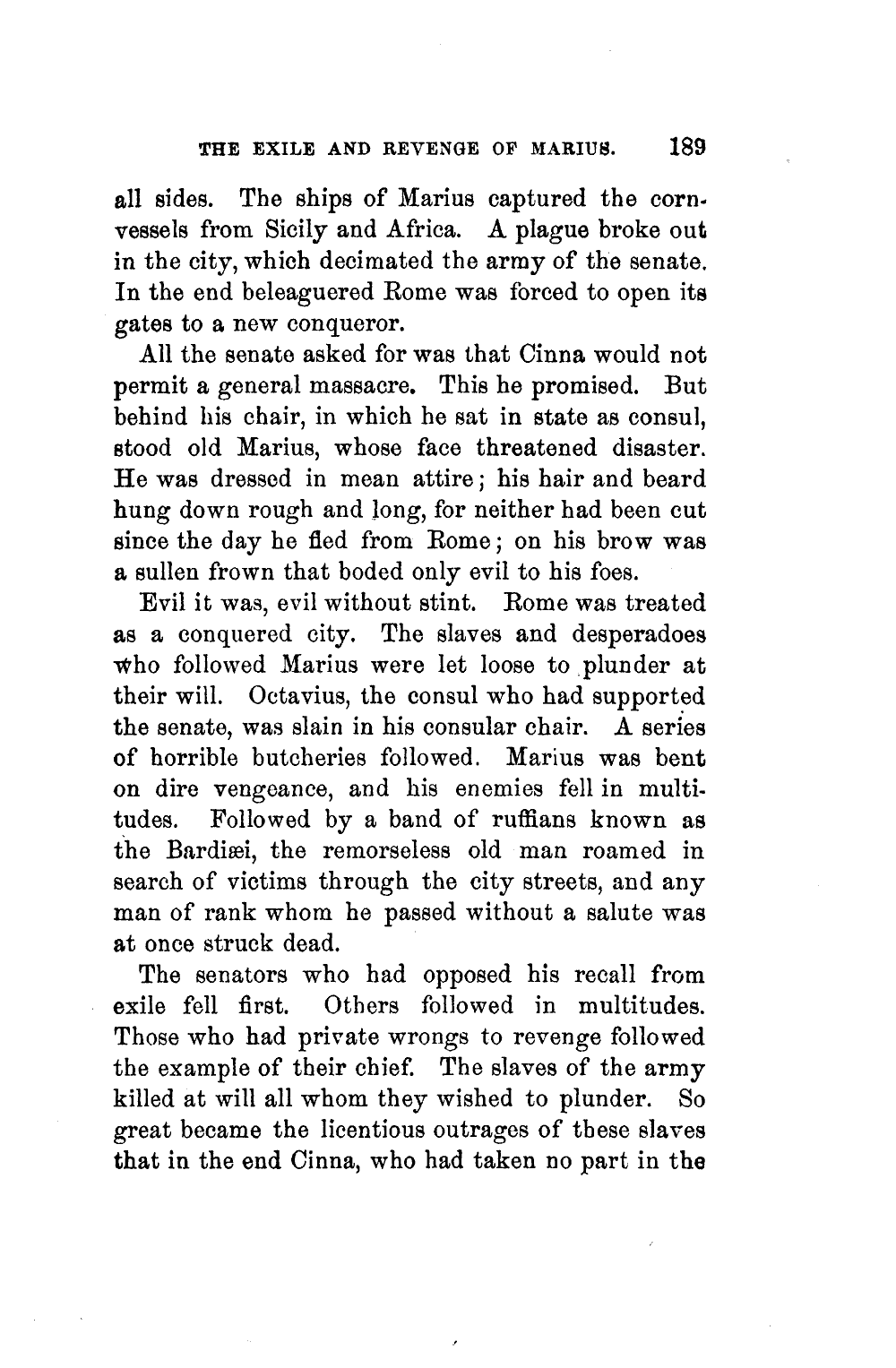 THE EXILE AND REVENGE OF MARIUS. 189

all sides. The ships of Marius captured the corn-vessels from Sicily and Africa. A plague broke out in the city, which decimated the army of the senate. In the end beleaguered Rome was forced to open its gates to a new conqueror.

All the senate asked for was that Cinna would not permit a general massacre. This he promised. But behind his chair, in which he sat in state as consul, stood old Marius, whose face threatened disaster. He was dressed in mean attire; his hair and beard hung down rough and long, for neither had been cut since the day he fled from Rome; on his brow was a sullen frown that boded only evil to his foes.

Evil it was, evil without stint. Rome was treated as a conquered city. The slaves and desperadoes who followed Marius were let loose to plunder at their will. Octavius, the consul who had supported the senate, was slain in his consular chair. A series of horrible butcheries followed. Marius was bent on dire vengeance, and his enemies fell in multitudes. Followed by a band of ruffians known as the Bardiæi, the remorseless old man roamed in search of victims through the city streets, and any man of rank whom he passed without a salute was at once struck dead.

The senators who had opposed his recall from exile fell first. Others followed in multitudes. Those who had private wrongs to revenge followed the example of their chief. The slaves of the army killed at will all whom they wished to plunder. So great became the licentious outrages of these slaves that in the end Cinna, who had taken no part in the